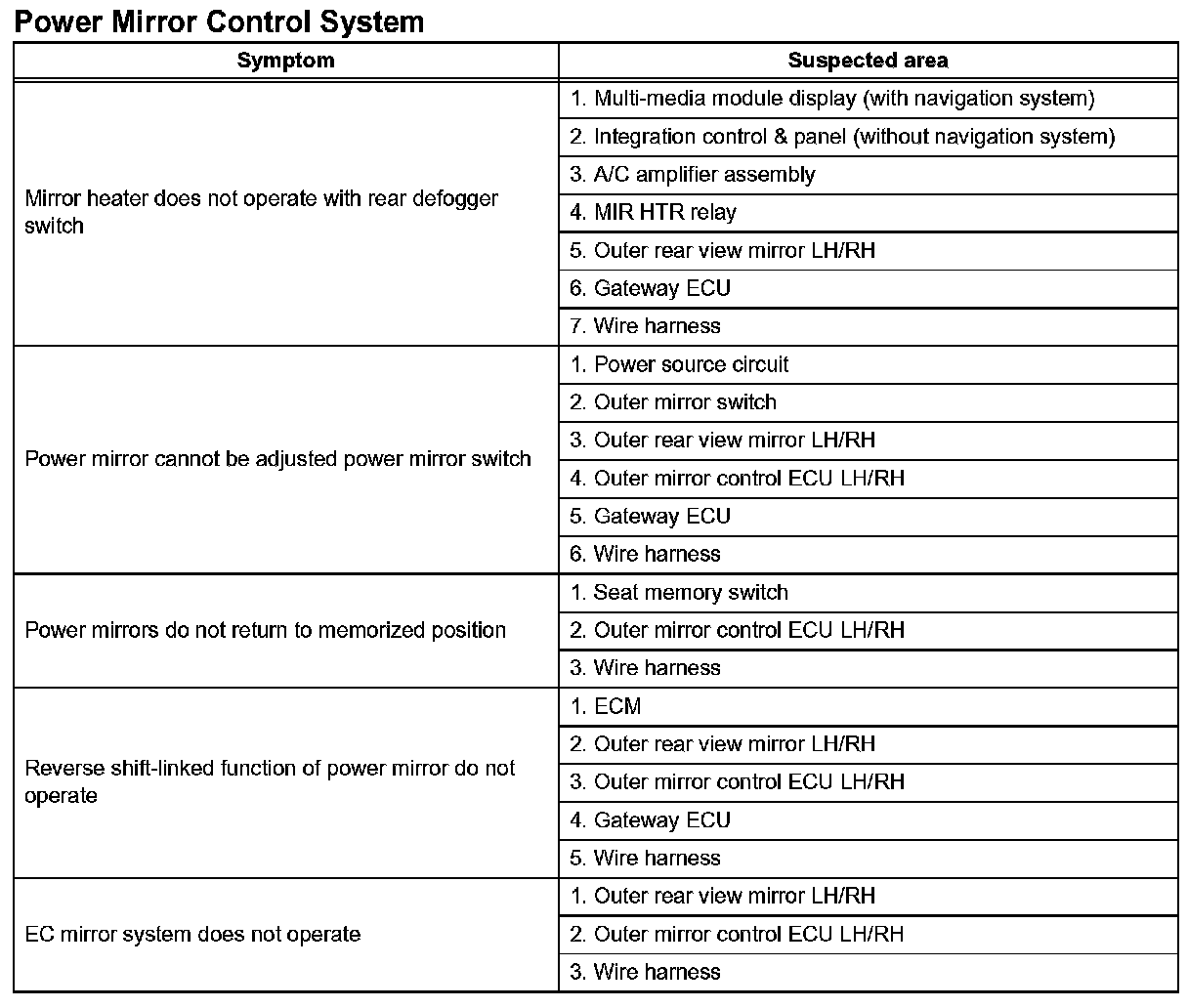 Power Mirror Control System

| Symptom | Suspected area |
|---|---|
| Mirror heater does not operate with rear defogger switch | 1. Multi-media module display (with navigation system) |
| | 2. Integration control & panel (without navigation system) |
| | 3. A/C amplifier assembly |
| | 4. MIR HTR relay |
| | 5. Outer rear view mirror LH/RH |
| | 6. Gateway ECU |
| | 7. Wire harness |
| Power mirror cannot be adjusted power mirror switch | 1. Power source circuit |
| | 2. Outer mirror switch |
| | 3. Outer rear view mirror LH/RH |
| | 4. Outer mirror control ECU LH/RH |
| | 5. Gateway ECU |
| | 6. Wire harness |
| Power mirrors do not return to memorized position | 1. Seat memory switch |
| | 2. Outer mirror control ECU LH/RH |
| | 3. Wire harness |
| Reverse shift-linked function of power mirror do not operate | 1. ECM |
| | 2. Outer rear view mirror LH/RH |
| | 3. Outer mirror control ECU LH/RH |
| | 4. Gateway ECU |
| | 5. Wire harness |
| EC mirror system does not operate | 1. Outer rear view mirror LH/RH |
| | 2. Outer mirror control ECU LH/RH |
| | 3. Wire harness |